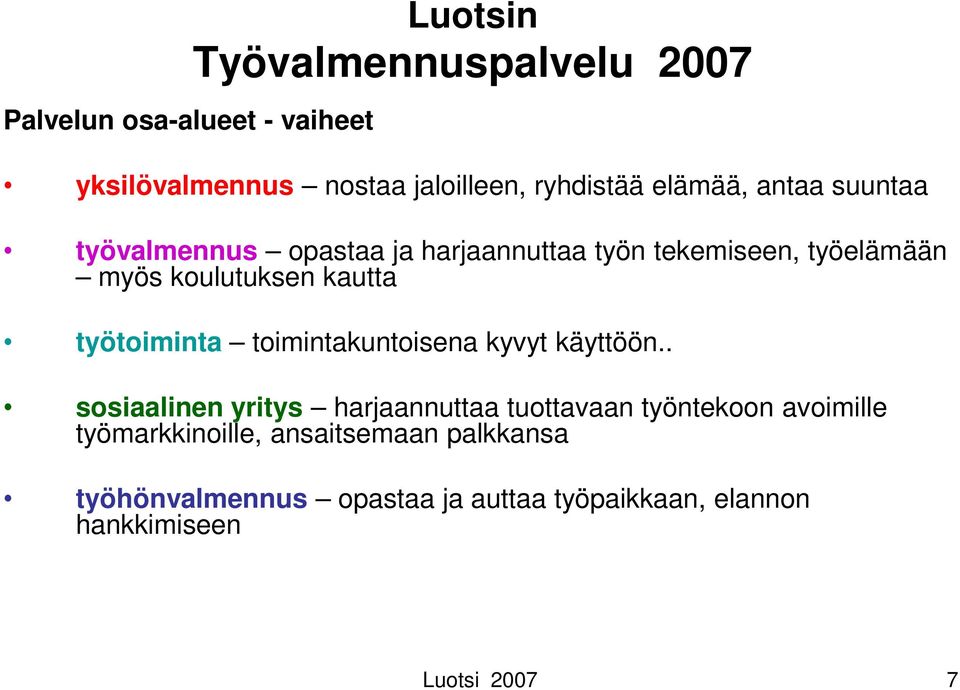 Luotsin
Työvalmennuspalvelu 2007

Palvelun osa-alueet - vaiheet

• yksilövalmennus – nostaa jaloilleen, ryhdistää elämää, antaa suuntaa

• työvalmennus – opastaa ja harjaannuttaa työn tekemiseen, työelämään – myös koulutuksen kautta

• työtoiminta – toimintakuntoisena kyvyt käyttöön..

• sosiaalinen yritys – harjaannuttaa tuottavaan työntekoon avoimille työmarkkinoille, ansaitsemaan palkkansa

• työhönvalmennus – opastaa ja auttaa työpaikkaan, elannon hankkimiseen

Luotsi 2007 7